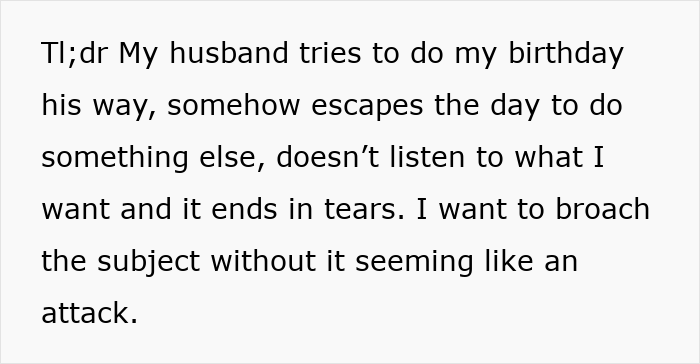 Tl;dr My husband tries to do my birthday his way, somehow escapes the day to do something else, doesn’t listen to what I want and it ends in tears. I want to broach the subject without it seeming like an attack.